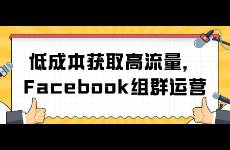 低成本获取高流量,
Facebook组群运营